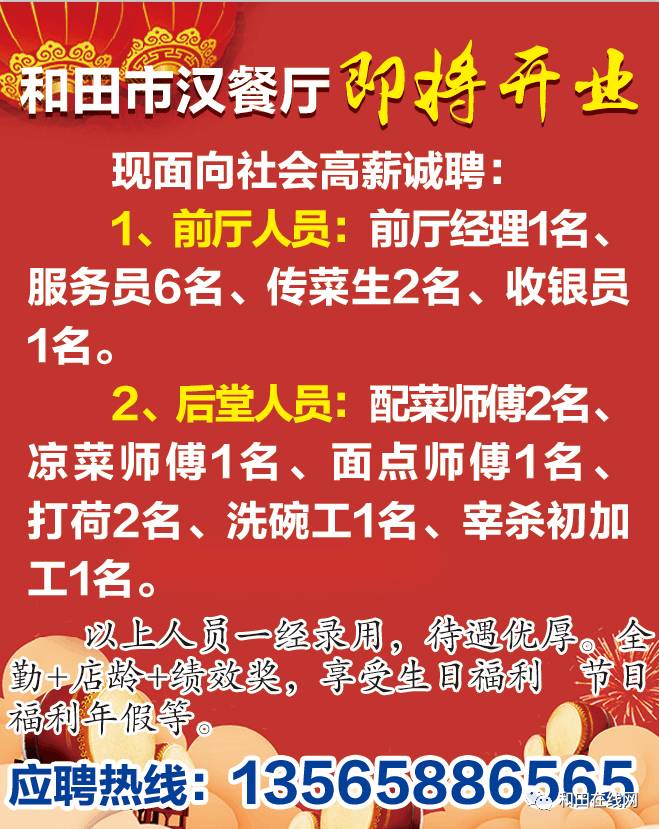 和田市汉餐厅 即将开业

现面向社会高薪诚聘：

1、前厅人员：前厅经理1名、服务员6名、传菜生2名、收银员1名。

2、后堂人员：配菜师傅2名、凉菜师傅1名、面点师傅1名、打荷2名、洗碗工1名、宰杀初加工1名。

以上人员一经录用，待遇优厚。全勤+店龄+绩效奖，享受生日福利 节日福利年假等。

应聘热线：13565886565

和田在线网